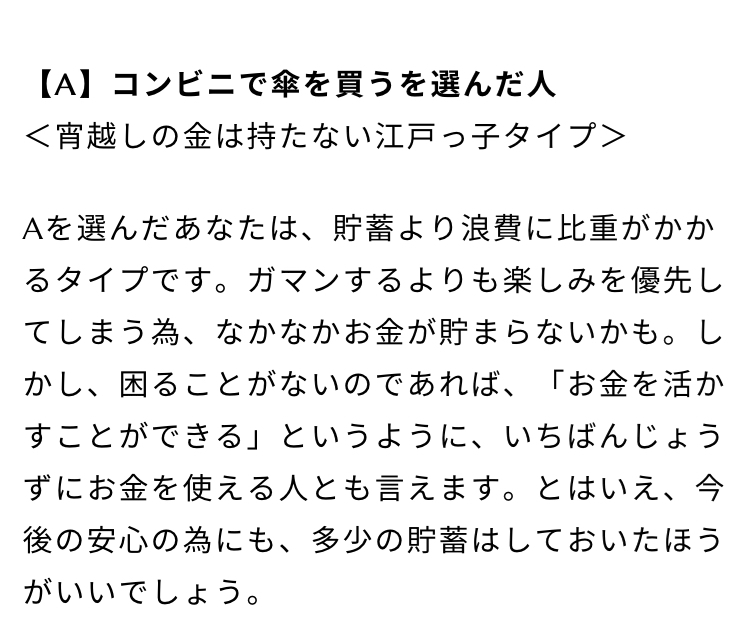 【A】コンビニで傘を買うを選んだ人
＜宵越しの金は持たない江戸っ子タイプ＞

Aを選んだあなたは、貯蓄より浪費に比重がかかるタイプです。ガマンするよりも楽しみを優先してしまう為、なかなかお金が貯まらないかも。しかし、困ることがないのであれば、「お金を活かすことができる」というように、いちばんじょうずにお金を使える人とも言えます。とはいえ、今後の安心の為にも、多少の貯蓄はしておいたほうがいいでしょう。